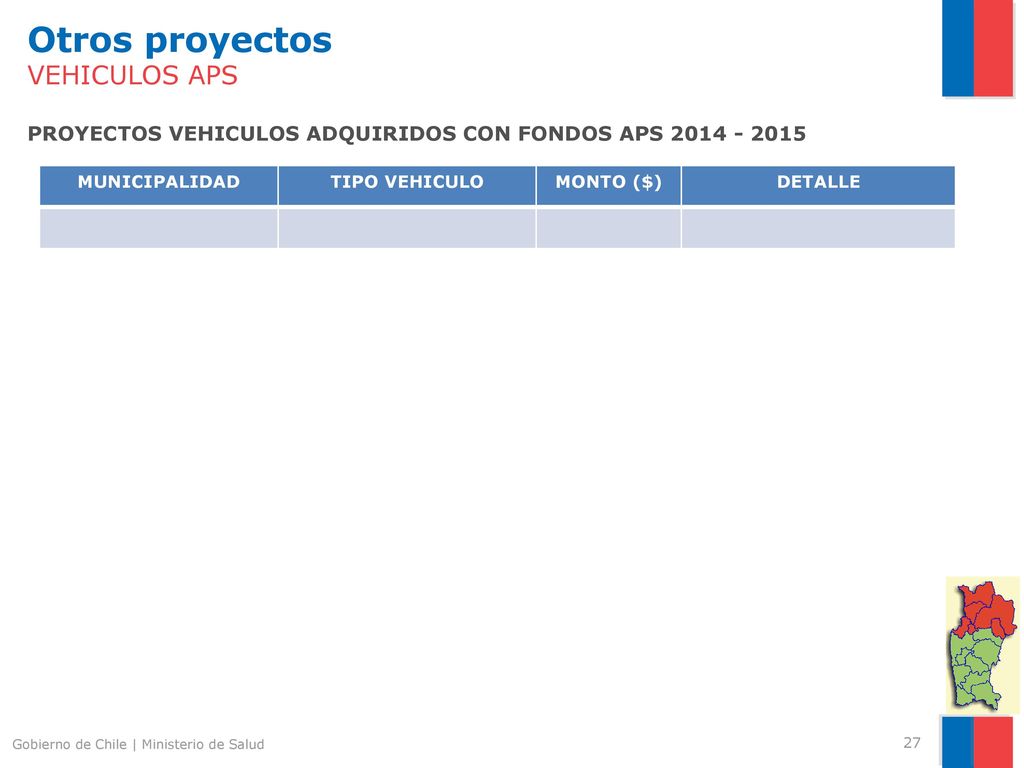 Otros proyectos
VEHICULOS APS

PROYECTOS VEHICULOS ADQUIRIDOS CON FONDOS APS 2014 - 2015

| MUNICIPALIDAD | TIPO VEHICULO | MONTO ($) | DETALLE |
|---|---|---|---|
| | | | |

Gobierno de Chile | Ministerio de Salud

27